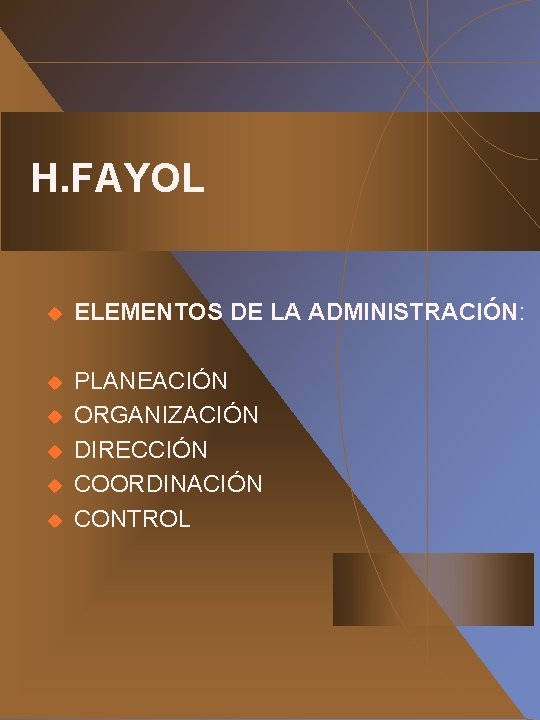 H.FAYOL

• ELEMENTOS DE LA ADMINISTRACIÓN:

• PLANEACIÓN
• ORGANIZACIÓN
• DIRECCIÓN
• COORDINACIÓN
• CONTROL